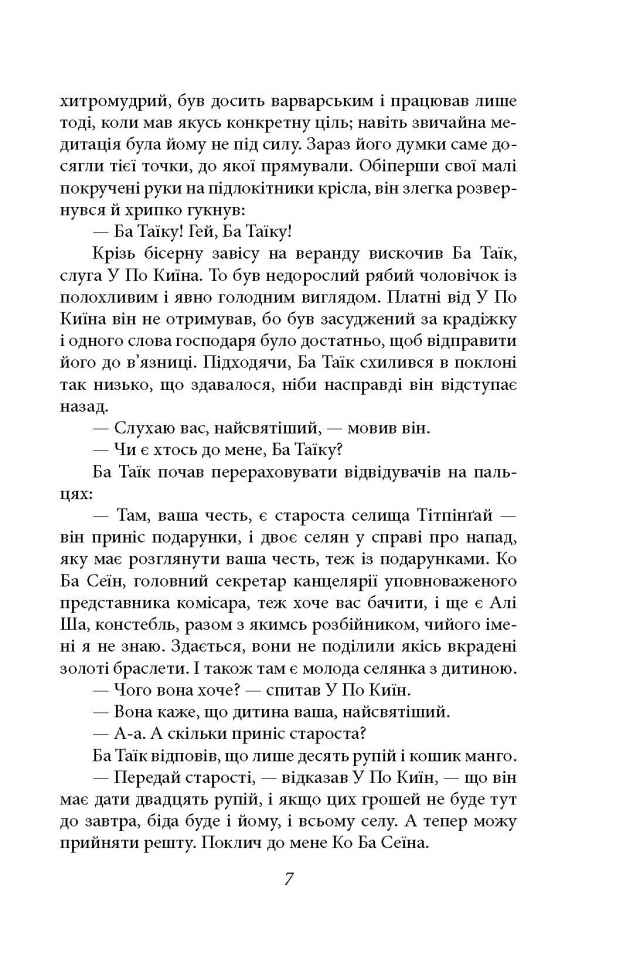 хитромудрий, був досить варварським і працював лише тоді, коли мав якусь конкретну ціль; навіть звичайна медитація була йому не під силу. Зараз його думки саме досягли тієї точки, до якої прямували. Обіперши свої малі покручені руки на підлокітники крісла, він злегка розвернувся й хрипко гукнув:

— Ба Таїку! Гей, Ба Таїку!

Крізь бісерну завісу на веранду вискочив Ба Таїк, слуга У По Киїна. То був недорослий рябий чоловічок із полохливим і явно голодним виглядом. Платні від У По Киїна він не отримував, бо був засуджений за крадіжку і одного слова господаря було достатньо, щоб відправити його до в'язниці. Підходячи, Ба Таїк схилився в поклоні так низько, що здавалося, ніби насправді він відступає назад.

— Слухаю вас, найсвятіший, — мовив він.

— Чи є хтось до мене, Ба Таїку?

Ба Таїк почав перераховувати відвідувачів на пальцях:

— Там, ваша честь, є староста селища Тітпінґай — він приніс подарунки, і двоє селян у справі про напад, яку має розглянути ваша честь, теж із подарунками. Ко Ба Сеїн, головний секретар канцелярії уповноваженого представника комісара, теж хоче вас бачити, і ще є Алі Ша, констебль, разом з якимсь розбійником, чийого імені я не знаю. Здається, вони не поділили якісь вкрадені золоті браслети. І також там є молода селянка з дитиною.

— Чого вона хоче? — спитав У По Киїн.

— Вона каже, що дитина ваша, найсвятіший.

— А-а. А скільки приніс староста?

Ба Таїк відповів, що лише десять рупій і кошик манго.

— Передай старості, — відказав У По Киїн, — що він має дати двадцять рупій, і якщо цих грошей не буде тут до завтра, біда буде і йому, і всьому селу. А тепер можу прийняти решту. Поклич до мене Ко Ба Сеїна.

7